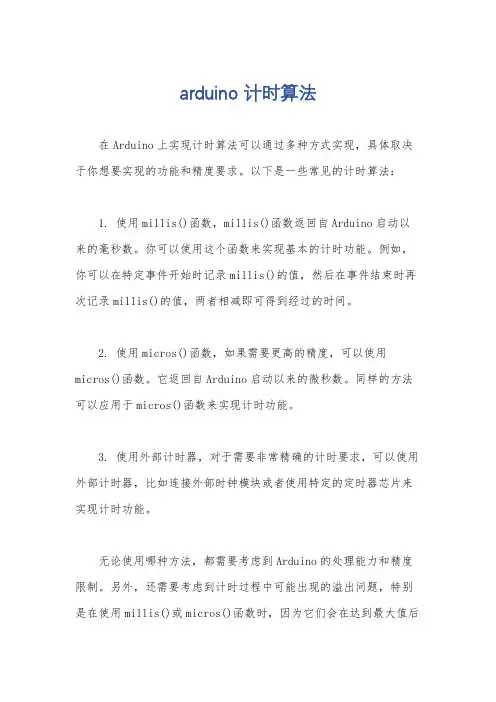 arduino 计时算法

在 Arduino 上实现计时算法可以通过多种方式实现，具体取决于你想要实现的功能和精度要求。以下是一些常见的计时算法：

1. 使用 millis()函数，millis()函数返回自 Arduino 启动以来的毫秒数。你可以使用这个函数来实现基本的计时功能。例如，你可以在特定事件开始时记录 millis()的值，然后在事件结束时再次记录 millis()的值，两者相减即可得到经过的时间。

2. 使用 micros()函数，如果需要更高的精度，可以使用 micros()函数。它返回自 Arduino 启动以来的微秒数。同样的方法可以应用于 micros()函数来实现计时功能。

3. 使用外部计时器，对于需要非常精确的计时要求，可以使用外部计时器，比如连接外部时钟模块或者使用特定的定时器芯片来实现计时功能。

无论使用哪种方法，都需要考虑到 Arduino 的处理能力和精度限制。另外，还需要考虑到计时过程中可能出现的溢出问题，特别是在使用 millis()或 micros()函数时，因为它们会在达到最大值后